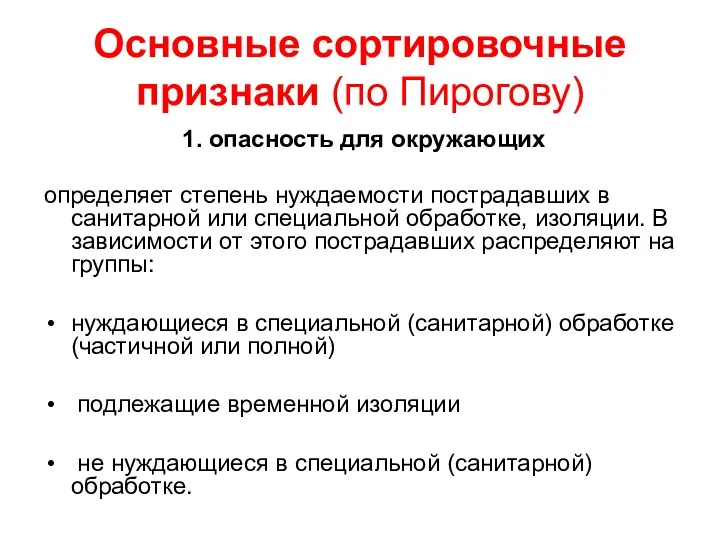 Основные сортировочные признаки (по Пирогову)

1. опасность для окружающих

определяет степень нуждаемости пострадавших в санитарной или специальной обработке, изоляции. В зависимости от этого пострадавших распределяют на группы:

• нуждающиеся в специальной (санитарной) обработке (частичной или полной)

• подлежащие временной изоляции

• не нуждающиеся в специальной (санитарной) обработке.